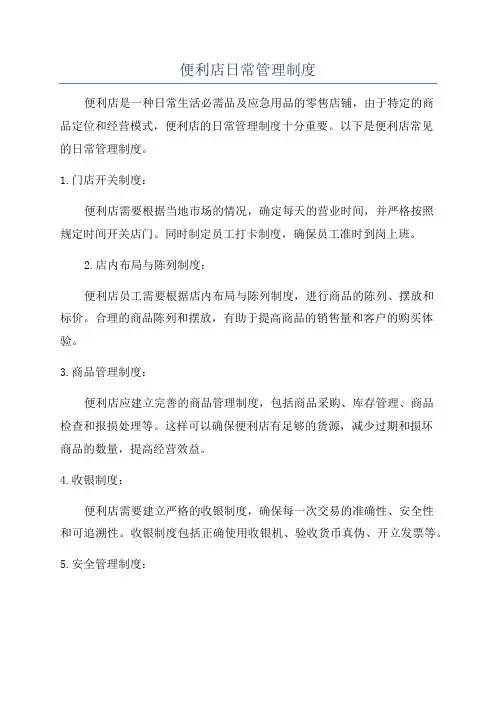 便利店日常管理制度

便利店是一种日常生活必需品及应急用品的零售店铺，由于特定的商品定位和经营模式，便利店的日常管理制度十分重要。以下是便利店常见的日常管理制度。

1.门店开关制度：

便利店需要根据当地市场的情况，确定每天的营业时间，并严格按照规定时间开关店门。同时制定员工打卡制度，确保员工准时到岗上班。

2.店内布局与陈列制度：

便利店员工需要根据店内布局与陈列制度，进行商品的陈列、摆放和标价。合理的商品陈列和摆放，有助于提高商品的销售量和客户的购买体验。

3.商品管理制度：

便利店应建立完善的商品管理制度，包括商品采购、库存管理、商品检查和报损处理等。这样可以确保便利店有足够的货源，减少过期和损坏商品的数量，提高经营效益。

4.收银制度：

便利店需要建立严格的收银制度，确保每一次交易的准确性、安全性和可追溯性。收银制度包括正确使用收银机、验收货币真伪、开立发票等。

5.安全管理制度：